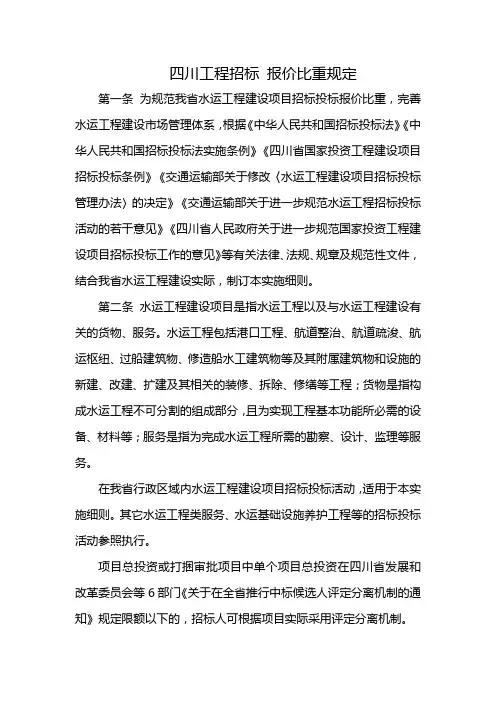 四川工程招标 报价比重规定

第一条 为规范我省水运工程建设项目招标投标报价比重，完善水运工程建设市场管理体系，根据《中华人民共和国招标投标法》《中华人民共和国招标投标法实施条例》《四川省国家投资工程建设项目招标投标条例》《交通运输部关于修改〈水运工程建设项目招标投标管理办法〉的决定》《交通运输部关于进一步规范水运工程招标投标活动的若干意见》《四川省人民政府关于进一步规范国家投资工程建设项目招标投标工作的意见》等有关法律、法规、规章及规范性文件，结合我省水运工程建设实际，制订本实施细则。

第二条 水运工程建设项目是指水运工程以及与水运工程建设有关的货物、服务。水运工程包括港口工程、航道整治、航道疏浚、航运枢纽、过船建筑物、修造船水工建筑物等及其附属建筑物和设施的新建、改建、扩建及其相关的装修、拆除、修缮等工程；货物是指构成水运工程不可分割的组成部分，且为实现工程基本功能所必需的设备、材料等；服务是指为完成水运工程所需的勘察、设计、监理等服务。

在我省行政区域内水运工程建设项目招标投标活动，适用于本实施细则。其它水运工程类服务、水运基础设施养护工程等的招标投标活动参照执行。

项目总投资或打捆审批项目中单个项目总投资在四川省发展和改革委员会等 6 部门《关于在全省推行中标候选人评定分离机制的通知》规定限额以下的，招标人可根据项目实际采用评定分离机制。